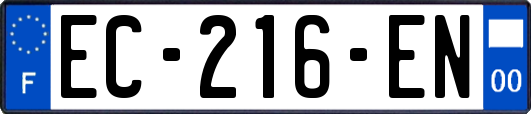 F
EC-216-EN
00